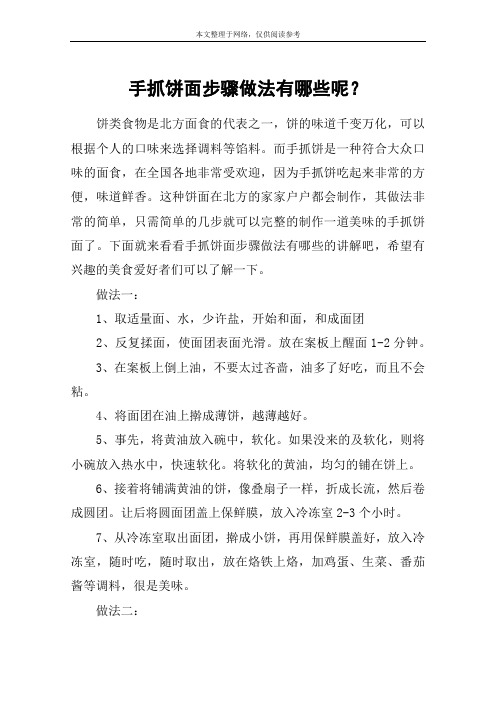 本文整理于网络，仅供阅读参考

手抓饼面步骤做法有哪些呢？

饼类食物是北方面食的代表之一，饼的味道千变万化，可以根据个人的口味来选择调料等馅料。而手抓饼是一种符合大众口味的面食，在全国各地非常受欢迎，因为手抓饼吃起来非常的方便，味道鲜香。这种饼面在北方的家家户户都会制作，其做法非常的简单，只需简单的几步就可以完整的制作一道美味的手抓饼面了。下面就来看看手抓饼面步骤做法有哪些的讲解吧，希望有兴趣的美食爱好者们可以了解一下。

做法一：

1、取适量面、水，少许盐，开始和面，和成面团

2、反复揉面，使面团表面光滑。放在案板上醒面 1-2 分钟。

3、在案板上倒上油，不要太过吝啬，油多了好吃，而且不会粘。

4、将面团在油上擀成薄饼，越薄越好。

5、事先，将黄油放入碗中，软化。如果没来的及软化，则将小碗放入热水中，快速软化。将软化的黄油，均匀的铺在饼上。

6、接着将铺满黄油的饼，像叠扇子一样，折成长流，然后卷成圆团。让后将圆面团盖上保鲜膜，放入冷冻室 2-3 个小时。

7、从冷冻室取出面团，擀成小饼，再用保鲜膜盖好，放入冷冻室，随时吃，随时取出，放在烙铁上烙，加鸡蛋、生菜、番茄酱等调料，很是美味。

做法二：